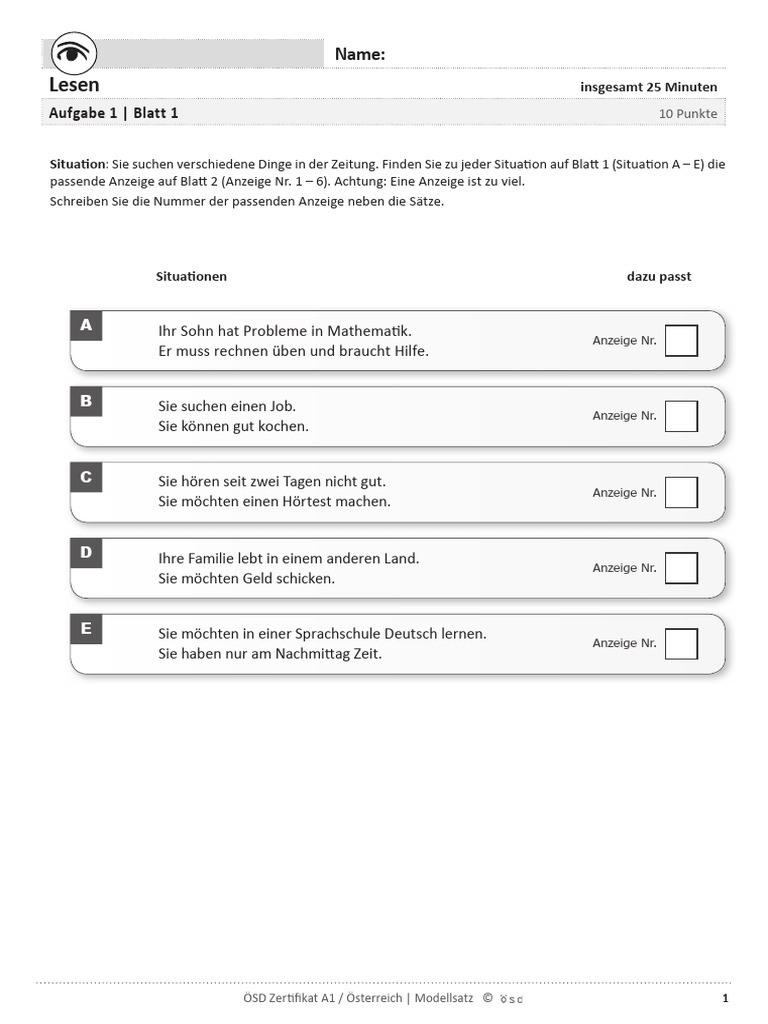 Name:

Lesen

insgesamt 25 Minuten

Aufgabe 1 | Blatt 1

10 Punkte

Situation: Sie suchen verschiedene Dinge in der Zeitung. Finden Sie zu jeder Situation auf Blatt 1 (Situation A – E) die passende Anzeige auf Blatt 2 (Anzeige Nr. 1 – 6). Achtung: Eine Anzeige ist zu viel.
Schreiben Sie die Nummer der passenden Anzeige neben die Sätze.

Situationen

dazu passt

A
Ihr Sohn hat Probleme in Mathematik.
Er muss rechnen üben und braucht Hilfe.
Anzeige Nr.

B
Sie suchen einen Job.
Sie können gut kochen.
Anzeige Nr.

C
Sie hören seit zwei Tagen nicht gut.
Sie möchten einen Hörtest machen.
Anzeige Nr.

D
Ihre Familie lebt in einem anderen Land.
Sie möchten Geld schicken.
Anzeige Nr.

E
Sie möchten in einer Sprachschule Deutsch lernen.
Sie haben nur am Nachmittag Zeit.
Anzeige Nr.

ÖSD Zertifikat A1 / Österreich | Modellsatz © ösd

1